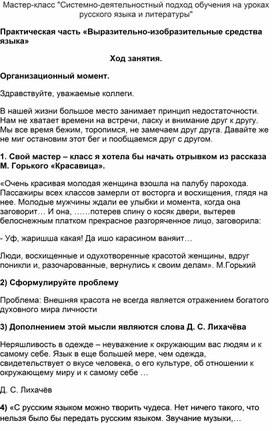 Мастер-класс "Системно-деятельностный подход обучения на уроках русского языка и литературы"

Практическая часть «Выразительно-изобразительные средства языка»

Ход занятия.

Организационный момент.

Здравствуйте, уважаемые коллеги.

В нашей жизни большое место занимает принцип недостаточности. Нам не хватает времени на встречи, ласку и внимание друг к другу. Мы все время бежим, торопимся, не замечаем друг друга. Давайте же не миг остановим этот бег и пообщаемся друг с другом.

1. Свой мастер – класс я хотела бы начать отрывком из рассказа М. Горького «Красавица».

«Очень красивая молодая женщина взошла на палубу парохода. Пассажиры всех классов замерли от восторга и восхищения, глядя на нее. Молодые мужчины ждали ее улыбки и момента, когда она заговорит… И она, ……потерев спину о косяк двери, вытерев белоснежным платком прекрасное разгоряченное лицо, заговорила:

- Уф, жаришша какая! Да ишо карасином ваняит…

Люди, восхищенные и одухотворенные красотой женщины, вдруг поникли и, разочарованные, вернулись к своим делам». М.Горький

2) Сформулируйте проблему

Проблема: Внешняя красота не всегда является отражением богатого духовного мира личности

3) Дополнением этой мысли являются слова Д. С. Лихачёва

Неряшливость в одежде – неуважение к окружающим вас людям и к самому себе. Язык в еще большей мере, чем одежда, свидетельствует о вкусе человека, о его культуре, об отношении к окружающему миру и к самому себе …

Д. С. Лихачёв

4) «С русским языком можно творить чудеса. Нет ничего такого, что нельзя было бы передать русским языком. Звучание музыки,…